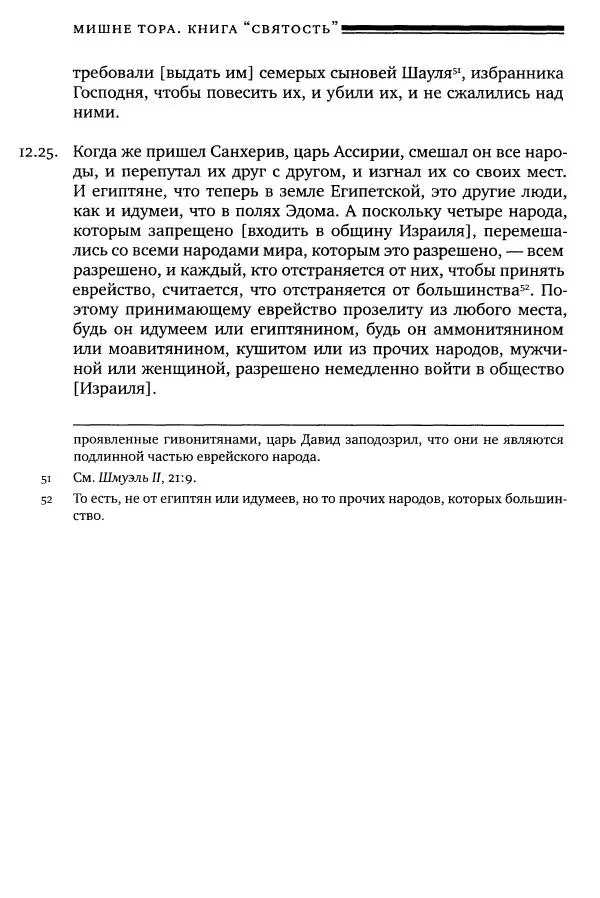 МИШНЕ ТОРА. КНИГА "СВЯТОСТЬ"

требовали [выдать им] семерых сыновей Шауля$^{51}$, избранника Господня, чтобы повесить их, и убили их, и не сжалились над ними.

12.25. Когда же пришел Санхерив, царь Ассирии, смешал он все народы, и перепутал их друг с другом, и изгнал их со своих мест. И египтяне, что теперь в земле Египетской, это другие люди, как и идумеи, что в полях Эдома. А поскольку четыре народа, которым запрещено [входить в общину Израиля], перемешались со всеми народами мира, которым это разрешено, — всем разрешено, и каждый, кто отстраняется от них, чтобы принять еврейство, считается, что отстраняется от большинства$^{52}$. Поэтому принимающему еврейство прозелиту из любого места, будь он идумеем или египтянином, будь он аммонитянином или моавитянином, кушитом или из прочих народов, мужчиной или женщиной, разрешено немедленно войти в общество [Израиля].

проявленные гивонитянами, царь Давид заподозрил, что они не являются подлинной частью еврейского народа.

51 См. Шмуэль II, 21:9.

52 То есть, не от египтян или идумеев, но то прочих народов, которых большинство.